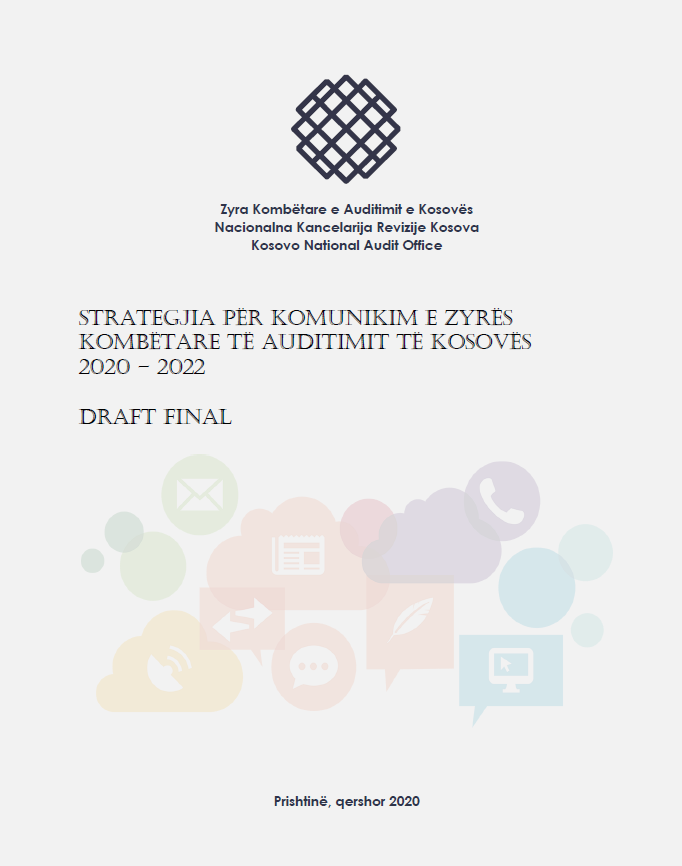 Zyra Kombëtare e Auditimit e Kosovës
Nacionalna Kancelarija Revizije Kosova
Kosovo National Audit Office

STRATEGJIA PËR KOMUNIKIM E ZYRËS KOMBËTARE TË AUDITIMIT TË KOSOVËS 2020 – 2022

DRAFT FINAL

Prishtinë, qershor 2020